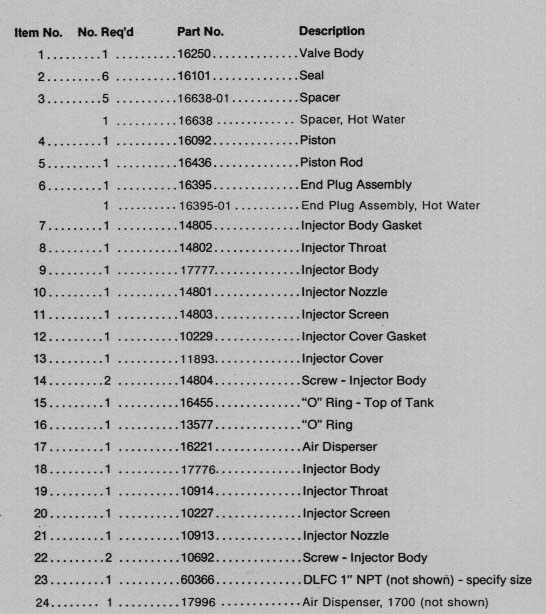 | Item No. | No. Req'd | Part No. | Description |
|---|---|---|---|
| 1 | 1 | 16250 | Valve Body |
| 2 | 6 | 16101 | Seal |
| 3 | 5 | 16638-01 | Spacer |
| | 1 | 16638 | Spacer, Hot Water |
| 4 | 1 | 16092 | Piston |
| 5 | 1 | 16436 | Piston Rod |
| 6 | 1 | 16395 | End Plug Assembly |
| | 1 | 16395-01 | End Plug Assembly, Hot Water |
| 7 | 1 | 14805 | Injector Body Gasket |
| 8 | 1 | 14802 | Injector Throat |
| 9 | 1 | 17777 | Injector Body |
| 10 | 1 | 14801 | Injector Nozzle |
| 11 | 1 | 14803 | Injector Screen |
| 12 | 1 | 10229 | Injector Cover Gasket |
| 13 | 1 | 11893 | Injector Cover |
| 14 | 2 | 14804 | Screw - Injector Body |
| 15 | 1 | 16455 | "O" Ring - Top of Tank |
| 16 | 1 | 13577 | "O" Ring |
| 17 | 1 | 16221 | Air Disperser |
| 18 | 1 | 17776 | Injector Body |
| 19 | 1 | 10914 | Injector Throat |
| 20 | 1 | 10227 | Injector Screen |
| 21 | 1 | 10913 | Injector Nozzle |
| 22 | 2 | 10692 | Screw - Injector Body |
| 23 | 1 | 60366 | DLFC 1" NPT (not shown) - specify size |
| 24 | 1 | 17996 | Air Dispenser, 1700 (not shown) |